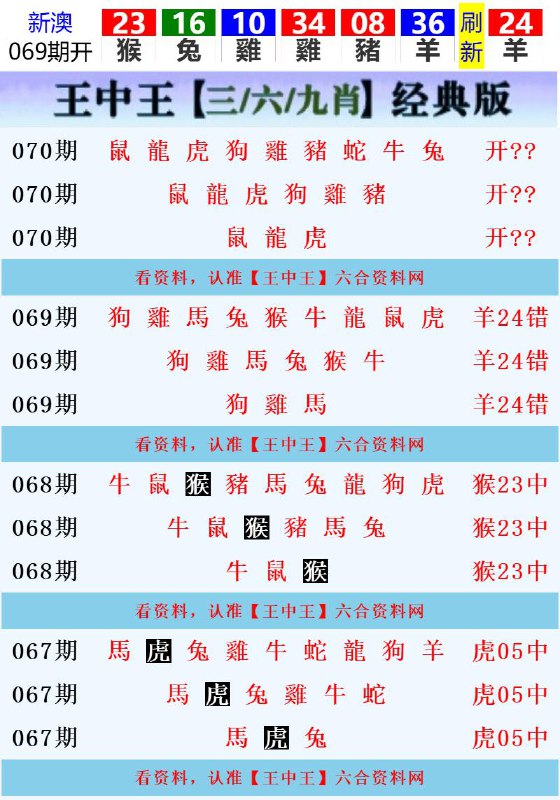 新澳
069期开

23 猴 16 兔 10 雞 34 雞 08 豬 36 羊 刷新 24 羊

王中王【三/六/九肖】经典版

070期 鼠 龍 虎 狗 雞 豬 蛇 牛 兔 开??
070期 鼠 龍 虎 狗 雞 豬 开??
070期 鼠 龍 虎 开??

看资料，认准【王中王】六合资料网

069期 狗 雞 馬 兔 猴 牛 龍 鼠 虎 羊24错
069期 狗 雞 馬 兔 猴 牛 羊24错
069期 狗 雞 馬 羊24错

看资料，认准【王中王】六合资料网

068期 牛 鼠 猴 豬 馬 兔 龍 狗 虎 猴23中
068期 牛 鼠 猴 豬 馬 兔 猴23中
068期 牛 鼠 猴 猴23中

看资料，认准【王中王】六合资料网

067期 馬 虎 兔 雞 牛 蛇 龍 狗 羊 虎05中
067期 馬 虎 兔 雞 牛 蛇 虎05中
067期 馬 虎 兔 虎05中

看资料，认准【王中王】六合资料网